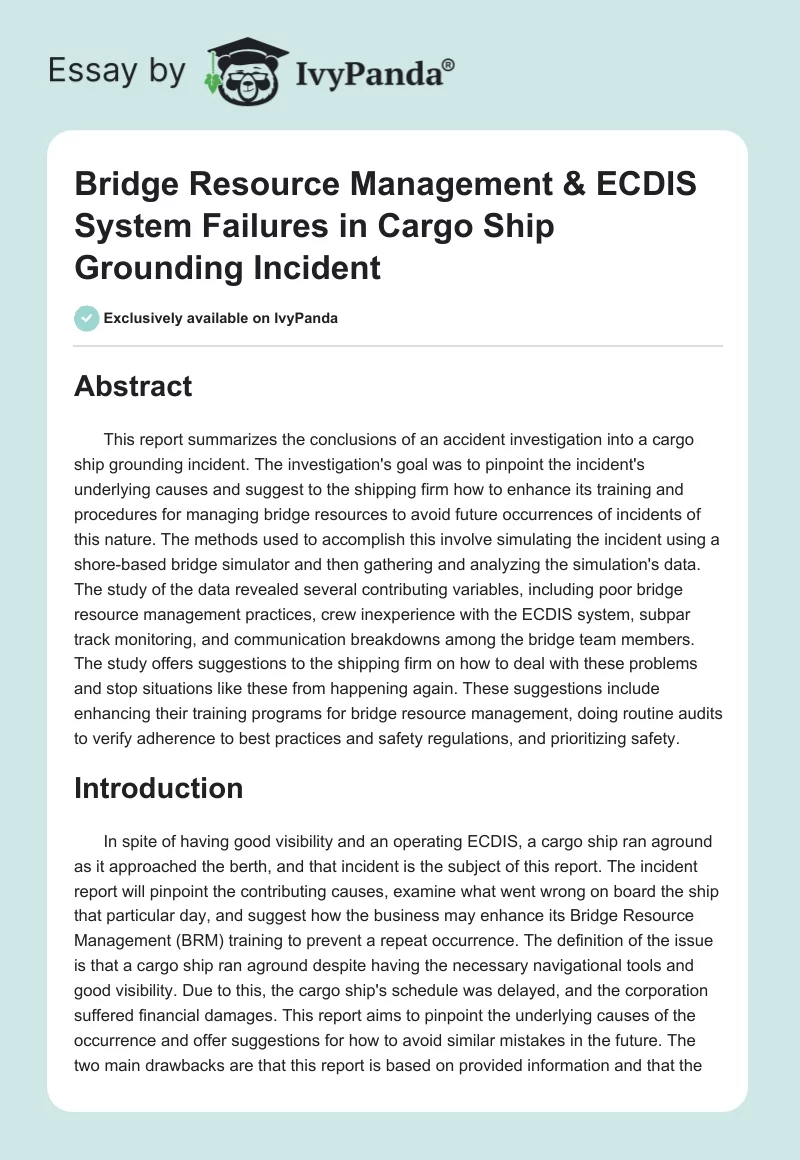 Essay by IvyPanda®

Bridge Resource Management & ECDIS System Failures in Cargo Ship Grounding Incident

Exclusively available on IvyPanda

Abstract

This report summarizes the conclusions of an accident investigation into a cargo ship grounding incident. The investigation's goal was to pinpoint the incident's underlying causes and suggest to the shipping firm how to enhance its training and procedures for managing bridge resources to avoid future occurrences of incidents of this nature. The methods used to accomplish this involve simulating the incident using a shore-based bridge simulator and then gathering and analyzing the simulation's data. The study of the data revealed several contributing variables, including poor bridge resource management practices, crew inexperience with the ECDIS system, subpar track monitoring, and communication breakdowns among the bridge team members. The study offers suggestions to the shipping firm on how to deal with these problems and stop situations like these from happening again. These suggestions include enhancing their training programs for bridge resource management, doing routine audits to verify adherence to best practices and safety regulations, and prioritizing safety.

Introduction

In spite of having good visibility and an operating ECDIS, a cargo ship ran aground as it approached the berth, and that incident is the subject of this report. The incident report will pinpoint the contributing causes, examine what went wrong on board the ship that particular day, and suggest how the business may enhance its Bridge Resource Management (BRM) training to prevent a repeat occurrence. The definition of the issue is that a cargo ship ran aground despite having the necessary navigational tools and good visibility. Due to this, the cargo ship's schedule was delayed, and the corporation suffered financial damages. This report aims to pinpoint the underlying causes of the occurrence and offer suggestions for how to avoid similar mistakes in the future. The two main drawbacks are that this report is based on provided information and that the